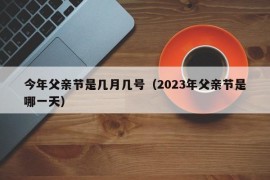 今年父亲节是几月几号（2023年父亲节是哪一天）